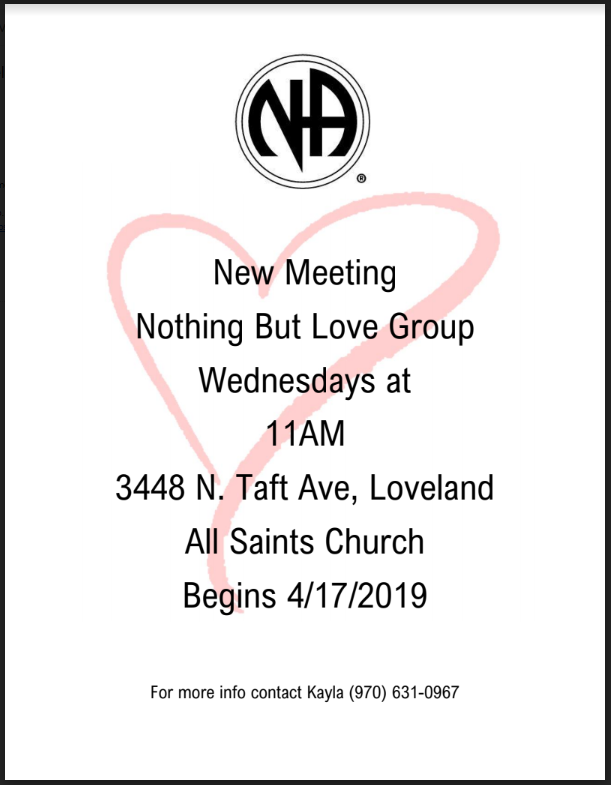 NA ®

New Meeting

Nothing But Love Group

Wednesdays at

11AM

3448 N. Taft Ave, Loveland

All Saints Church

Begins 4/17/2019

For more info contact Kayla (970) 631-0967